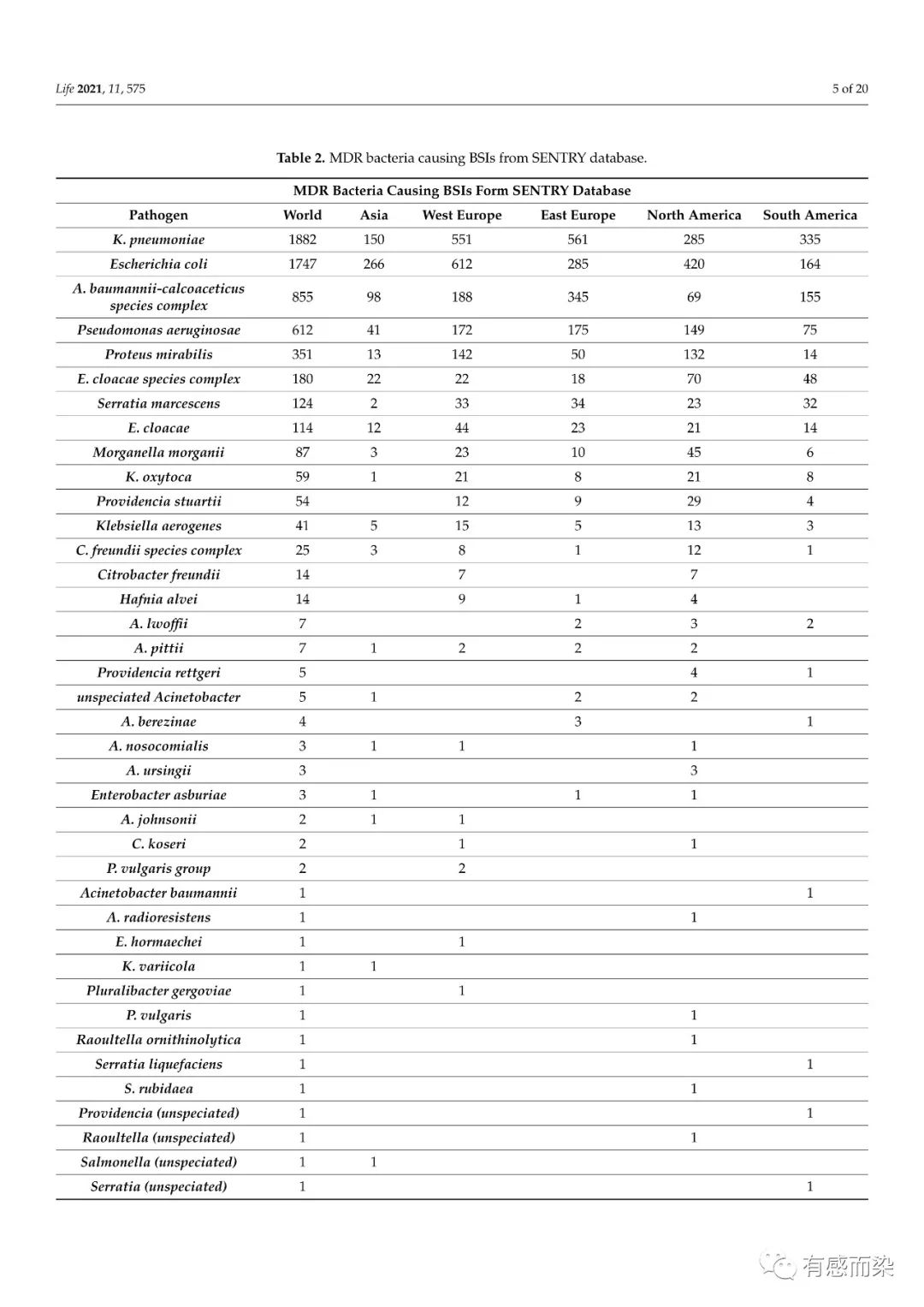 Life 2021, 11, 575

5 of 20

Table 2. MDR bacteria causing BSIs from SENTRY database.

MDR Bacteria Causing BSIs Form SENTRY Database

| Pathogen | World | Asia | West Europe | East Europe | North America | South America |
|---|---|---|---|---|---|---|
| K. pneumoniae | 1882 | 150 | 551 | 561 | 285 | 335 |
| Escherichia coli | 1747 | 266 | 612 | 285 | 420 | 164 |
| A. baumannii-calcoaceticus species complex | 855 | 98 | 188 | 345 | 69 | 155 |
| Pseudomonas aeruginosae | 612 | 41 | 172 | 175 | 149 | 75 |
| Proteus mirabilis | 351 | 13 | 142 | 50 | 132 | 14 |
| E. cloacae species complex | 180 | 22 | 22 | 18 | 70 | 48 |
| Serratia marcescens | 124 | 2 | 33 | 34 | 23 | 32 |
| E. cloacae | 114 | 12 | 44 | 23 | 21 | 14 |
| Morganella morganii | 87 | 3 | 23 | 10 | 45 | 6 |
| K. oxytoca | 59 | 1 | 21 | 8 | 21 | 8 |
| Providencia stuartii | 54 |  | 12 | 9 | 29 | 4 |
| Klebsiella aerogenes | 41 | 5 | 15 | 5 | 13 | 3 |
| C. freundii species complex | 25 | 3 | 8 | 1 | 12 | 1 |
| Citrobacter freundii | 14 |  | 7 |  | 7 |  |
| Hafnia alvei | 14 |  | 9 | 1 | 4 |  |
| A. lwoffii | 7 |  |  | 2 | 3 | 2 |
| A. pittii | 7 | 1 | 2 | 2 | 2 |  |
| Providencia rettgeri | 5 |  |  |  | 4 | 1 |
| unspeciated Acinetobacter | 5 | 1 |  | 2 | 2 |  |
| A. berezinae | 4 |  |  | 3 |  | 1 |
| A. nosocomialis | 3 | 1 | 1 |  | 1 |  |
| A. ursingii | 3 |  |  |  | 3 |  |
| Enterobacter asburiae | 3 | 1 |  | 1 | 1 |  |
| A. johnsonii | 2 | 1 | 1 |  |  |  |
| C. koseri | 2 |  | 1 |  | 1 |  |
| P. vulgaris group | 2 |  | 2 |  |  |  |
| Acinetobacter baumannii | 1 |  |  |  |  | 1 |
| A. radioresistens | 1 |  |  |  | 1 |  |
| E. hormaechei | 1 |  | 1 |  |  |  |
| K. variicola | 1 | 1 |  |  |  |  |
| Pluralibacter gergoviae | 1 |  | 1 |  |  |  |
| P. vulgaris | 1 |  |  |  | 1 |  |
| Raoultella ornithinolytica | 1 |  |  |  | 1 |  |
| Serratia liquefaciens | 1 |  |  |  |  | 1 |
| S. rubidaea | 1 |  |  |  | 1 |  |
| Providencia (unspeciated) | 1 |  |  |  |  | 1 |
| Raoultella (unspeciated) | 1 |  |  |  | 1 |  |
| Salmonella (unspeciated) | 1 | 1 |  |  |  |  |
| Serratia (unspeciated) | 1 |  |  |  |  | 1 |

有感而染